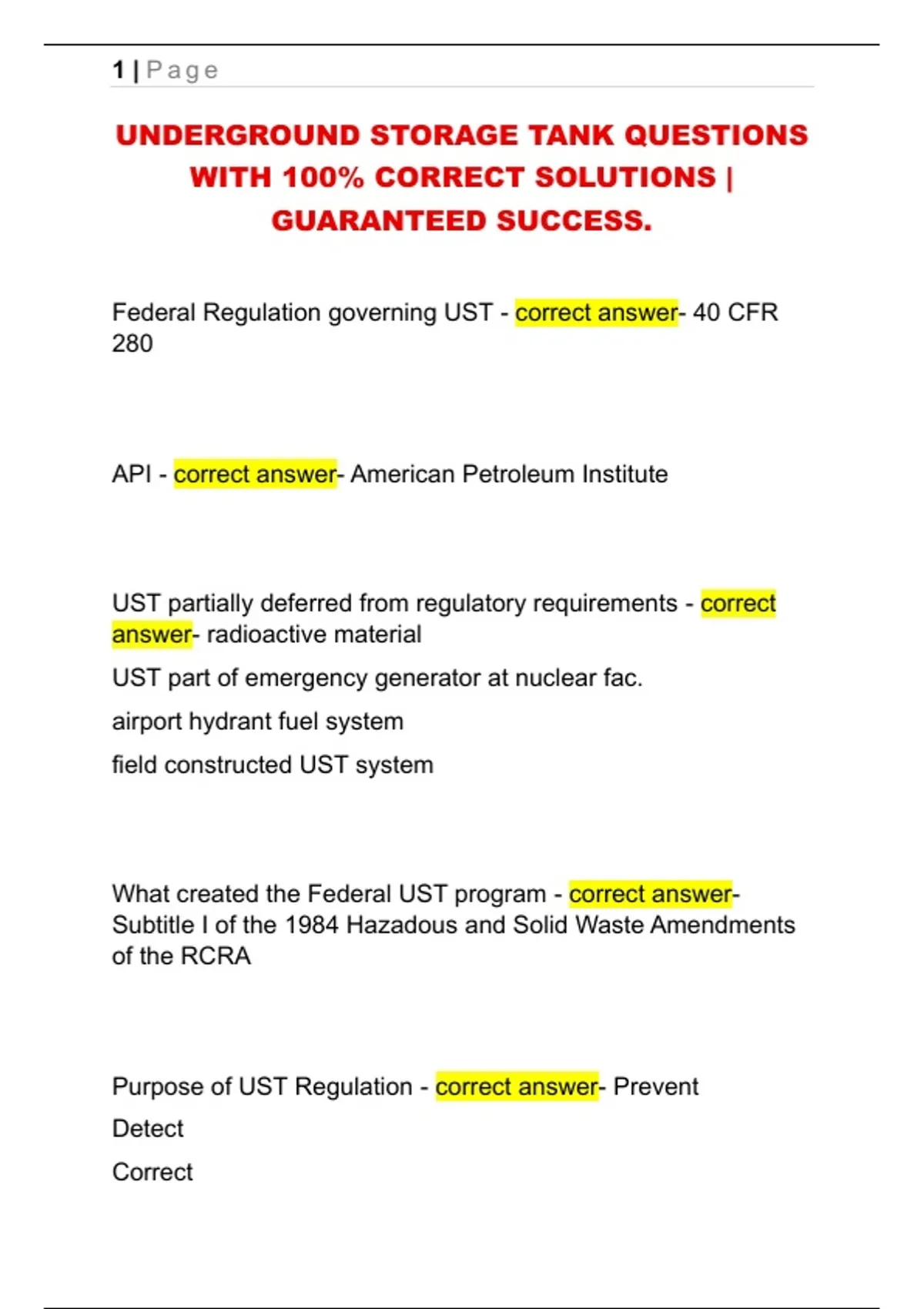 1 | Page

UNDERGROUND STORAGE TANK QUESTIONS WITH 100% CORRECT SOLUTIONS | GUARANTEED SUCCESS.

Federal Regulation governing UST - correct answer- 40 CFR 280

API - correct answer- American Petroleum Institute

UST partially deferred from regulatory requirements - correct answer- radioactive material

UST part of emergency generator at nuclear fac.

airport hydrant fuel system

field constructed UST system

What created the Federal UST program - correct answer- Subtitle I of the 1984 Hazadous and Solid Waste Amendments of the RCRA

Purpose of UST Regulation - correct answer- Prevent

Detect

Correct